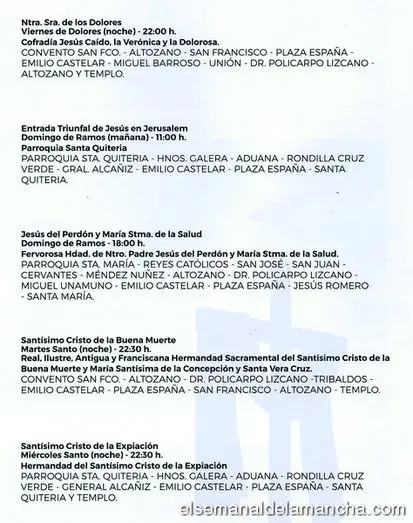 Ntra. Sra. de los Dolores
Viernes de Dolores (noche) - 22:00 h.
Cofradía Jesús Caído, la Verónica y la Dolorosa.
CONVENTO SAN FCO. - ALTOZANO - SAN FRANCISCO - PLAZA ESPAÑA - EMILIO CASTELAR - MIGUEL BARROSO - UNIÓN - DR. POLICARPO LIZCANO - ALTOZANO Y TEMPLO.

Entrada Triunfal de Jesús en Jerusalem
Domingo de Ramos (mañana) - 11:00 h.
Parroquia Santa Quiteria
PARROQUIA STA. QUITERIA - HNOS. GALERA - ADUANA - RONDILLA CRUZ VERDE - GRAL. ALCAÑIZ - EMILIO CASTELAR - PLAZA ESPAÑA - SANTA QUITERIA.

Jesús del Perdón y María Stma. de la Salud
Domingo de Ramos - 18:00 h.
Fervorosa Hdad. de Ntro. Padre Jesús del Perdón y María Stma. de la Salud.
PARROQUIA STA. MARÍA - REYES CATÓLICOS - SAN JOSÉ - SAN JUAN - CERVANTES - MÉNDEZ NUÑEZ - ALTOZANO - DR. POLICARPO LIZCANO - MIGUEL UNAMUNO - EMILIO CASTELAR - PLAZA ESPAÑA - JESÚS ROMERO - SANTA MARÍA.

Santísimo Cristo de la Buena Muerte
Martes Santo (noche) - 22:30 h.
Real, Ilustre, Antigua y Franciscana Hermandad Sacramental del Santísimo Cristo de la Buena Muerte y María Santísima de la Concepción y Santa Vera Cruz.
CONVENTO SAN FCO. - ALTOZANO - DR. POLICARPO LIZCANO -TRIBALDOS - EMILIO CASTELAR - PLAZA ESPAÑA - SAN FRANCISCO - ALTOZANO - TEMPLO.

Santísimo Cristo de la Expiación
Miércoles Santo (noche) - 22:30 h.
Hermandad del Santísimo Cristo de la Expiación
PARROQUIA STA. QUITERIA - HNOS. GALERA - ADUANA - RONDILLA CRUZ VERDE - GENERAL ALCAÑIZ - EMILIO CASTELAR - PLAZA ESPAÑA - SANTA QUITERIA Y TEMPLO.

elsemanaldelamancha.com